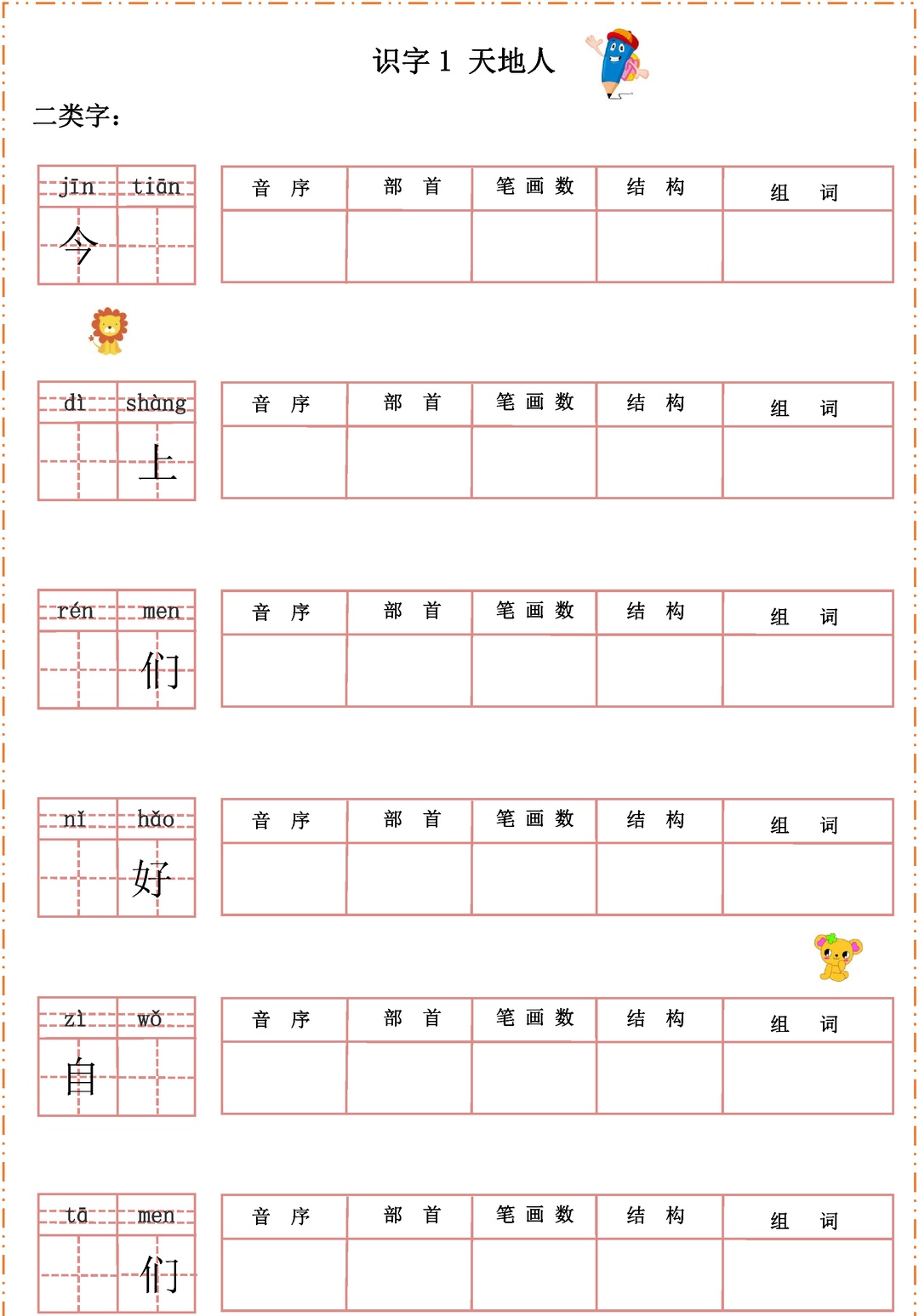 识字 1 天地人

二类字：

| jīn | tiān |
|---|---|
| 今 | |

| 音 序 | 部 首 | 笔 画 数 | 结 构 | 组 词 |
|---|---|---|---|---|
| | | | | |

| dì | shàng |
|---|---|
| | 上 |

| 音 序 | 部 首 | 笔 画 数 | 结 构 | 组 词 |
|---|---|---|---|---|
| | | | | |

| rén | men |
|---|---|
| | 们 |

| 音 序 | 部 首 | 笔 画 数 | 结 构 | 组 词 |
|---|---|---|---|---|
| | | | | |

| nǐ | hǎo |
|---|---|
| | 好 |

| 音 序 | 部 首 | 笔 画 数 | 结 构 | 组 词 |
|---|---|---|---|---|
| | | | | |

| zì | wǒ |
|---|---|
| 自 | |

| 音 序 | 部 首 | 笔 画 数 | 结 构 | 组 词 |
|---|---|---|---|---|
| | | | | |

| tā | men |
|---|---|
| | 们 |

| 音 序 | 部 首 | 笔 画 数 | 结 构 | 组 词 |
|---|---|---|---|---|
| | | | | |